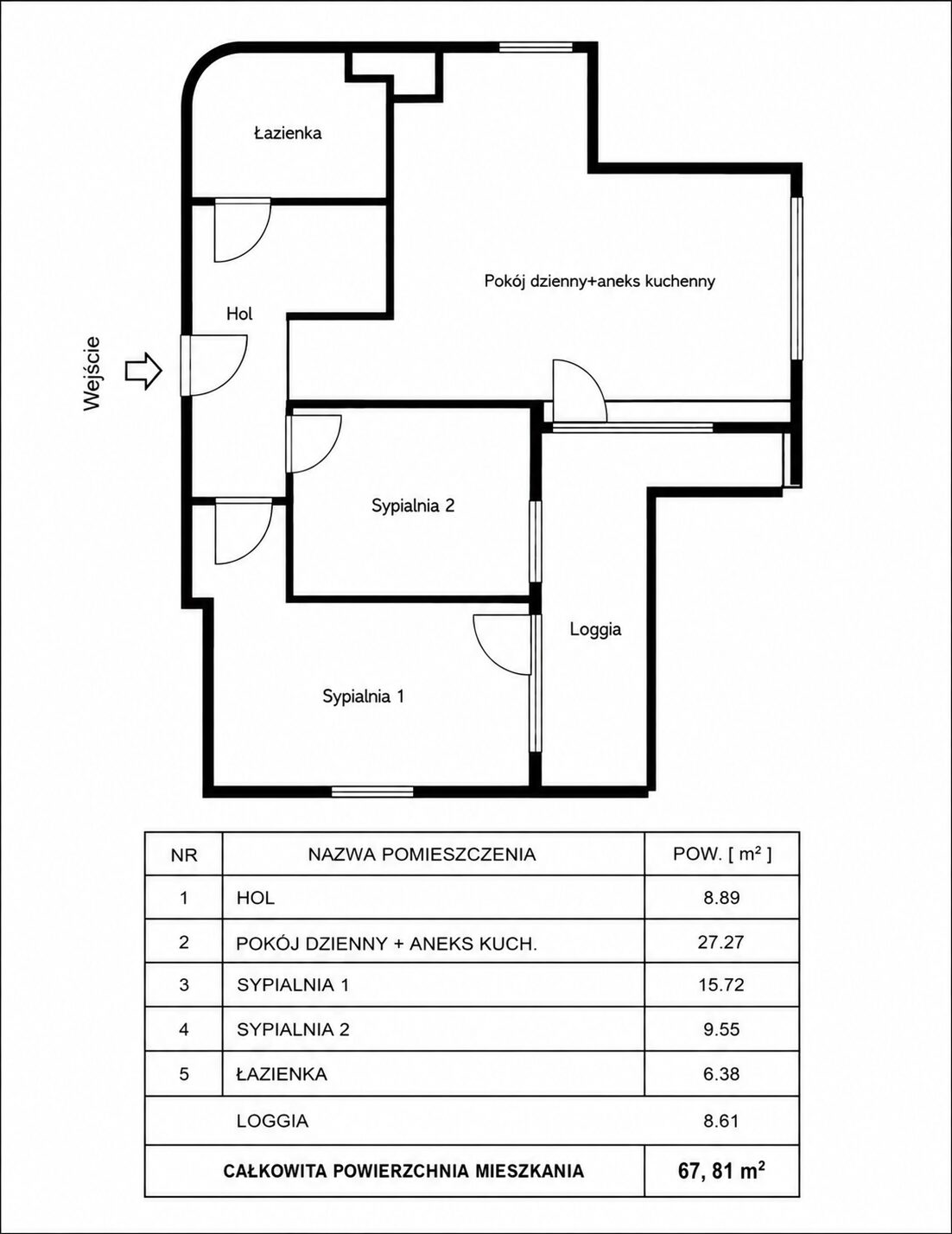 Łazienka

Pokój dzienny+aneks kuchenny

Hol

Wejście

Sypialnia 2

Loggia

Sypialnia 1

| NR | NAZWA POMIESZCZENIA | POW. [ $m^2$ ] |
|---|---|---|
| 1 | HOL | 8.89 |
| 2 | POKÓJ DZIENNY + ANEKS KUCH. | 27.27 |
| 3 | SYPIALNIA 1 | 15.72 |
| 4 | SYPIALNIA 2 | 9.55 |
| 5 | ŁAZIENKA | 6.38 |
| | LOGGIA | 8.61 |
| CAŁKOWITA POWIERZCHNIA MIESZKANIA | | 67, 81 $m^2$ |